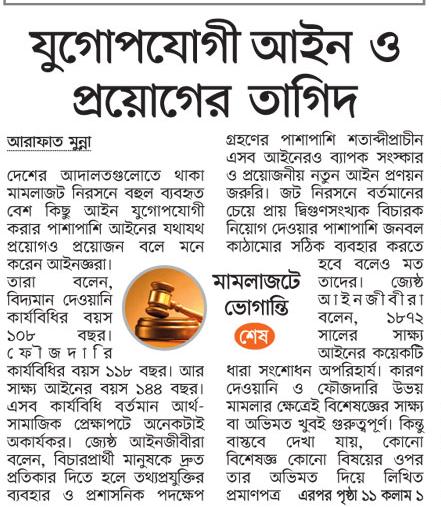 যুগোপযোগী আইন ও প্রয়োগের তাগিদ

আরাফাত মুন্না

দেশের আদালতগুলোতে থাকা মামলাজট নিরসনে বহুল ব্যবহৃত বেশ কিছু আইন যুগোপযোগী করার পাশাপাশি আইনের যথাযথ প্রয়োগও প্রয়োজন বলে মনে করেন আইনজ্ঞরা।

তারা বলেন, বিদ্যমান দেওয়ানি কার্যবিধির বয়স ১০৮ বছর। ফৌজদারি কার্যবিধির বয়স ১১৮ বছর। আর সাক্ষ্য আইনের বয়স ১৪৪ বছর। এসব কার্যবিধি বর্তমান আর্থ-সামাজিক প্রেক্ষাপটে অনেকটাই অকার্যকর। জ্যেষ্ঠ আইনজীবীরা বলেন, বিচারপ্রার্থী মানুষকে দ্রুত প্রতিকার দিতে হলে তথ্যপ্রযুক্তির ব্যবহার ও প্রশাসনিক পদক্ষেপ গ্রহণের পাশাপাশি শতাব্দীপ্রাচীন এসব আইনেরও ব্যাপক সংস্কার ও প্রয়োজনীয় নতুন আইন প্রণয়ন জরুরি। জট নিরসনে বর্তমানের চেয়ে প্রায় দ্বিগুণসংখ্যক বিচারক নিয়োগ দেওয়ার পাশাপাশি জনবল কাঠামোর সঠিক ব্যবহার করতে হবে বলেও মত তাদের। জ্যেষ্ঠ আইনজীবীরা বলেন, ১৮৭২ সালের সাক্ষ্য আইনের কয়েকটি ধারা সংশোধন অপরিহার্য। কারণ দেওয়ানি ও ফৌজদারি উভয় মামলার ক্ষেত্রেই বিশেষজ্ঞের সাক্ষ্য বা অভিমত খুবই গুরুত্বপূর্ণ। কিন্তু বাস্তবে দেখা যায়, কোনো বিশেষজ্ঞ কোনো বিষয়ের ওপর তার অভিমত দিয়ে লিখিত প্রমাণপত্র এরপর পৃষ্ঠা ১১ কলাম ১

মামলাজটে ভোগান্তি

শেষ